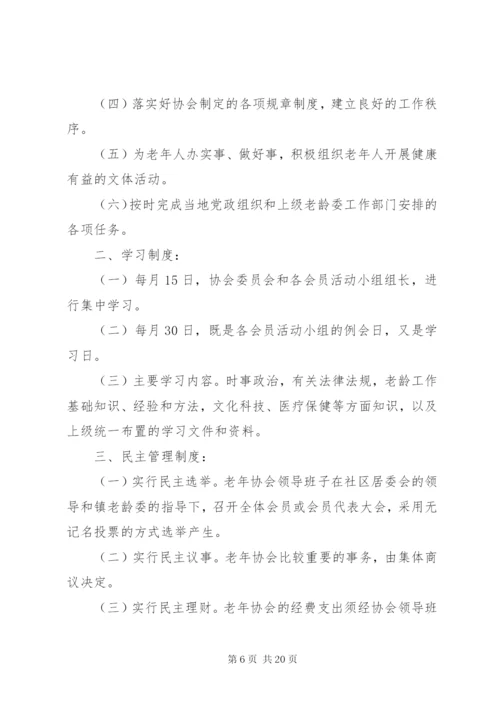 （四）落实好协会制定的各项规章制度，建立良好的工作秩序。

（五）为老年人办实事、做好事，积极组织老年人开展健康有益的文体活动。

（六）按时完成当地党政组织和上级老龄委工作部门安排的各项任务。

二、学习制度：

（一）每月15日，协会委员会和各会员活动小组组长，进行集中学习。

（二）每月30日，既是各会员活动小组的例会日，又是学习日。

（三）主要学习内容。时事政治，有关法律法规，老龄工作基础知识、经验和方法，文化科技、医疗保健等方面知识，以及上级统一布置的学习文件和资料。

三、民主管理制度：

（一）实行民主选举。老年协会领导班子在社区居委会的领导和镇老龄委的指导下，召开全体会员或会员代表大会，采用无记名投票的方式选举产生。

（二）实行民主议事。老年协会比较重要的事务，由集体商议决定。

（三）实行民主理财。老年协会的经费支出须经协会领导班

第6页 共20页